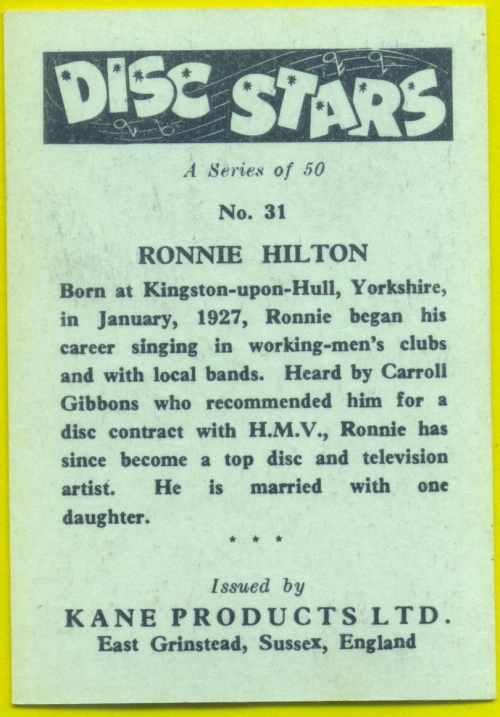 DISC STARS

A Series of 50

No. 31

RONNIE HILTON

Born at Kingston-upon-Hull, Yorkshire, in January, 1927, Ronnie began his career singing in working-men's clubs and with local bands. Heard by Carroll Gibbons who recommended him for a disc contract with H.M.V., Ronnie has since become a top disc and television artist. He is married with one daughter.

* * *

Issued by

KANE PRODUCTS LTD.
East Grinstead, Sussex, England